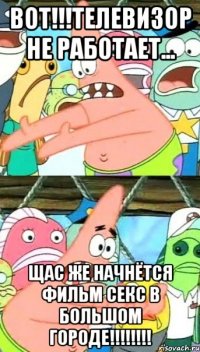 ВОТ!!!ТЕЛЕВИЗОР НЕ РАБОТАЕТ...

ЩАС ЖЕ НАЧНЁТСЯ ФИЛЬМ СЕКС В БОЛЬШОМ ГОРОДЕ!!!!!!!!

risovach.ru